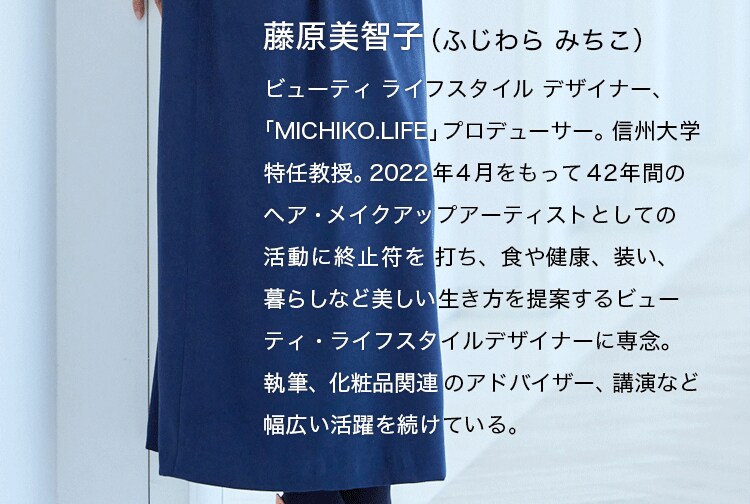 藤原美智子（ふじわら みちこ）

ビューティ ライフスタイル デザイナー、「MICHIKO.LIFE」プロデューサー。信州大学特任教授。2022年4月をもって42年間のヘア・メイクアップアーティストとしての活動に終止符を 打ち、食や健康、装い、暮らしなど美しい生き方を提案するビューティ・ライフスタイルデザイナーに専念。執筆、化粧品関連 のアドバイザー、講演など幅広い活躍を続けている。